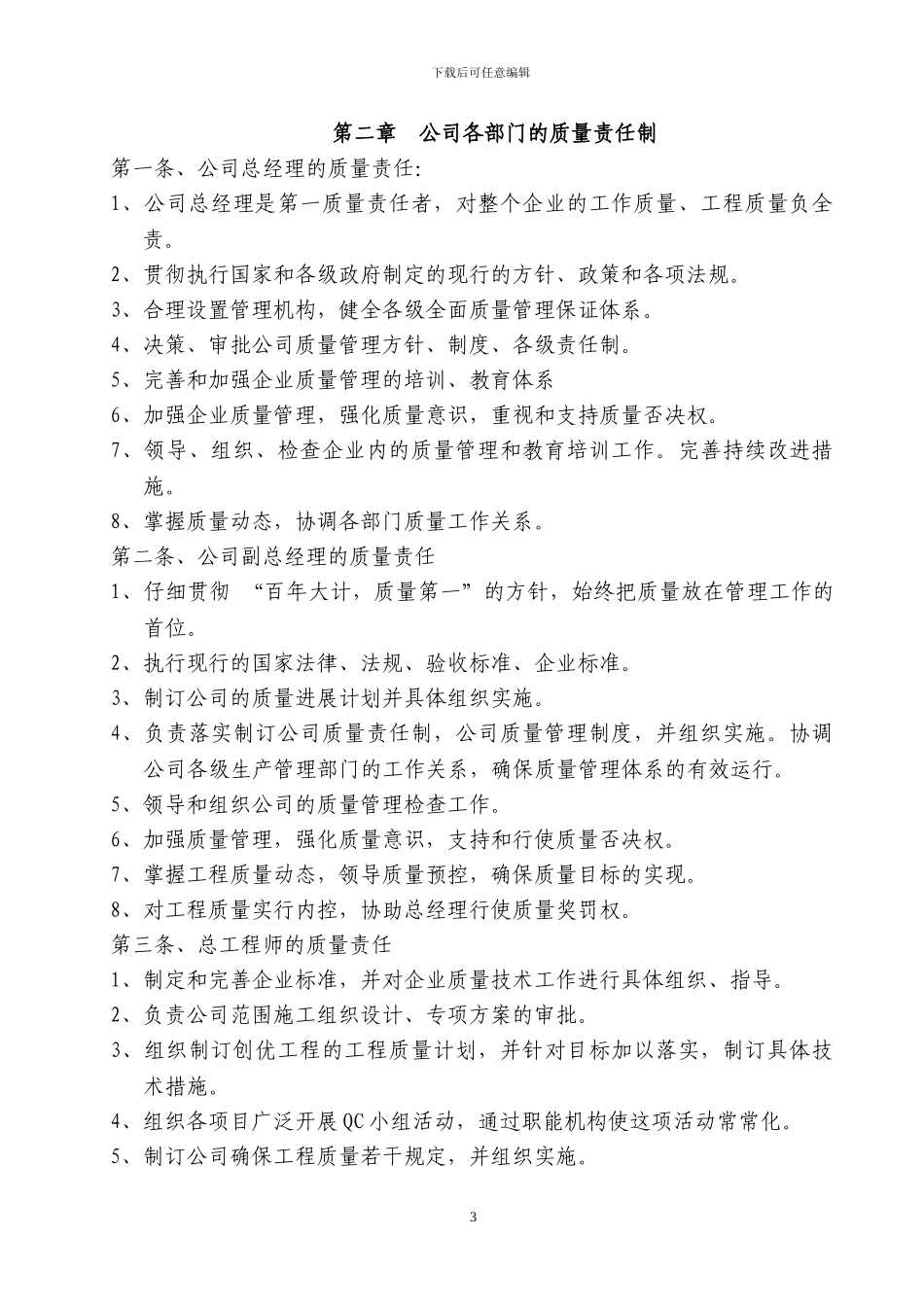 下载后可任意编辑

第二章　公司各部门的质量责任制

第一条、公司总经理的质量责任:

1、公司总经理是第一质量责任者，对整个企业的工作质量、工程质量负全责。

2、贯彻执行国家和各级政府制定的现行的方针、政策和各项法规。

3、合理设置管理机构，健全各级全面质量管理保证体系。

4、决策、审批公司质量管理方针、制度、各级责任制。

5、完善和加强企业质量管理的培训、教育体系

6、加强企业质量管理，强化质量意识，重视和支持质量否决权。

7、领导、组织、检查企业内的质量管理和教育培训工作。完善持续改进措施。

8、掌握质量动态，协调各部门质量工作关系。

第二条、公司副总经理的质量责任

1、仔细贯彻 “百年大计，质量第一”的方针，始终把质量放在管理工作的首位。

2、执行现行的国家法律、法规、验收标准、企业标准。

3、制订公司的质量进展计划并具体组织实施。

4、负责落实制订公司质量责任制，公司质量管理制度，并组织实施。协调公司各级生产管理部门的工作关系，确保质量管理体系的有效运行。

5、领导和组织公司的质量管理检查工作。

6、加强质量管理，强化质量意识，支持和行使质量否决权。

7、掌握工程质量动态，领导质量预控，确保质量目标的实现。

8、对工程质量实行内控，协助总经理行使质量奖罚权。

第三条、总工程师的质量责任

1、制定和完善企业标准，并对企业质量技术工作进行具体组织、指导。

2、负责公司范围施工组织设计、专项方案的审批。

3、组织制订创优工程的工程质量计划，并针对目标加以落实，制订具体技术措施。

4、组织各项目广泛开展QC小组活动，通过职能机构使这项活动常常化。

5、制订公司确保工程质量若干规定，并组织实施。

3